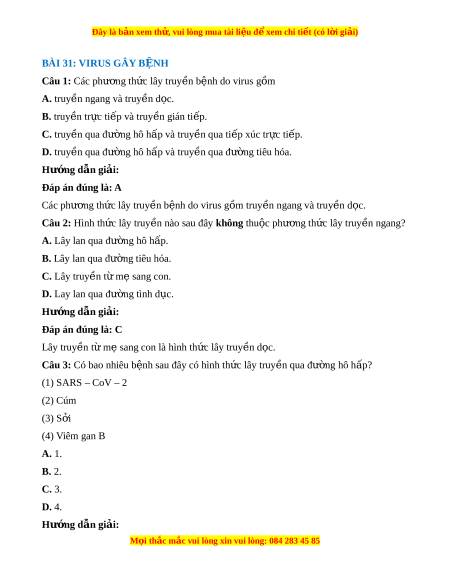 Đây là bản xem thử, vui lòng mua tài liệu để xem chi tiết (có lời giải)

BÀI 31: VIRUS GÂY BỆNH

Câu 1: Các phương thức lây truyền bệnh do virus gồm

A. truyền ngang và truyền dọc.

B. truyền trực tiếp và truyền gián tiếp.

C. truyền qua đường hô hấp và truyền qua tiếp xúc trực tiếp.

D. truyền qua đường hô hấp và truyền qua đường tiêu hóa.

Hướng dẫn giải:

Đáp án đúng là: A

Các phương thức lây truyền bệnh do virus gồm truyền ngang và truyền dọc.

Câu 2: Hình thức lây truyền nào sau đây không thuộc phương thức lây truyền ngang?

A. Lây lan qua đường hô hấp.

B. Lây lan qua đường tiêu hóa.

C. Lây truyền từ mẹ sang con.

D. Lay lan qua đường tình dục.

Hướng dẫn giải:

Đáp án đúng là: C

Lây truyền từ mẹ sang con là hình thức lây truyền dọc.

Câu 3: Có bao nhiêu bệnh sau đây có hình thức lây truyền qua đường hô hấp?

(1) SARS – CoV – 2

(2) Cúm

(3) Sởi

(4) Viêm gan B

A. 1.

B. 2.

C. 3.

D. 4.

Hướng dẫn giải:

Mọi thắc mắc vui lòng xin vui lòng: 084 283 45 85